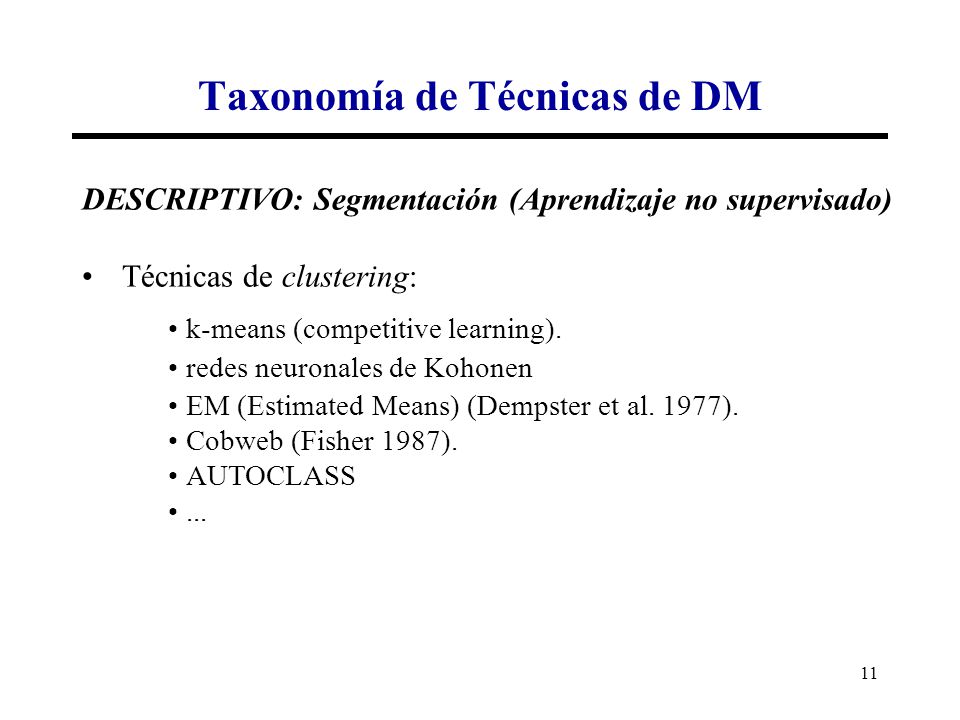 Taxonomía de Técnicas de DM

DESCRIPTIVO: Segmentación (Aprendizaje no supervisado)

• Técnicas de clustering:

• k-means (competitive learning).
• redes neuronales de Kohonen
• EM (Estimated Means) (Dempster et al. 1977).
• Cobweb (Fisher 1987).
• AUTOCLASS
• ...

11